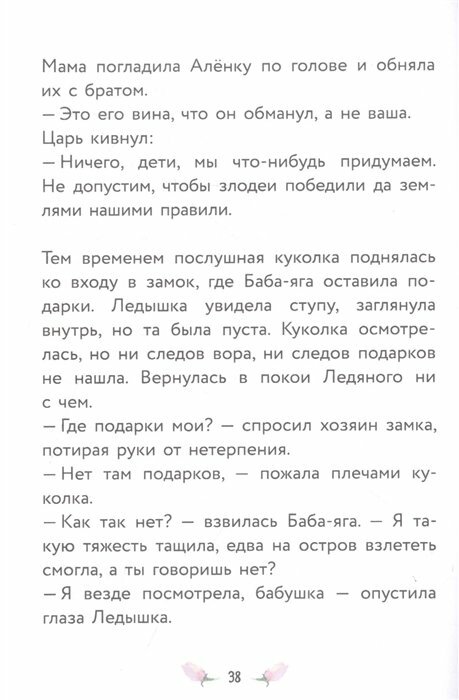 Мама погладила Алёнку по голове и обняла их с братом.
— Это его вина, что он обманул, а не ваша.
Царь кивнул:
— Ничего, дети, мы что-нибудь придумаем. Не допустим, чтобы злодеи победили да землями нашими правили.

Тем временем послушная куколка поднялась ко входу в замок, где Баба-яга оставила подарки. Ледышка увидела ступу, заглянула внутрь, но та была пуста. Куколка осмотрелась, но ни следов вора, ни следов подарков не нашла. Вернулась в покои Ледяного ни с чем.
— Где подарки мои? — спросил хозяин замка, потирая руки от нетерпения.
— Нет там подарков, — пожала плечами куколка.
— Как так нет? — взвилась Баба-яга. — Я такую тяжесть тащила, едва на остров взлететь смогла, а ты говоришь нет?
— Я везде посмотрела, бабушка — опустила глаза Ледышка.

38